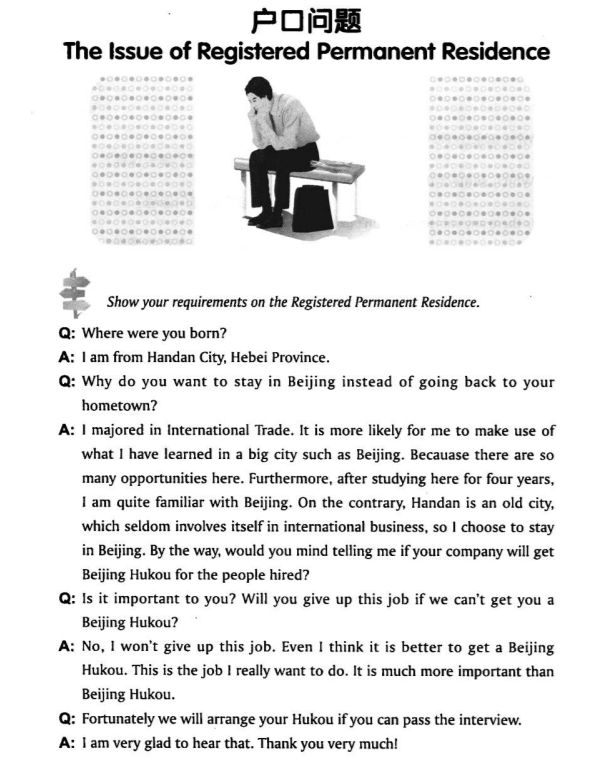 户口问题
The Issue of Registered Permanent Residence

Show your requirements on the Registered Permanent Residence.

Q: Where were you born?

A: I am from Handan City, Hebei Province.

Q: Why do you want to stay in Beijing instead of going back to your hometown?

A: I majored in International Trade. It is more likely for me to make use of what I have learned in a big city such as Beijing. Becauase there are so many opportunities here. Furthermore, after studying here for four years, I am quite familiar with Beijing. On the contrary, Handan is an old city, which seldom involves itself in international business, so I choose to stay in Beijing. By the way, would you mind telling me if your company will get Beijing Hukou for the people hired?

Q: Is it important to you? Will you give up this job if we can't get you a Beijing Hukou?

A: No, I won't give up this job. Even I think it is better to get a Beijing Hukou. This is the job I really want to do. It is much more important than Beijing Hukou.

Q: Fortunately we will arrange your Hukou if you can pass the interview.

A: I am very glad to hear that. Thank you very much!